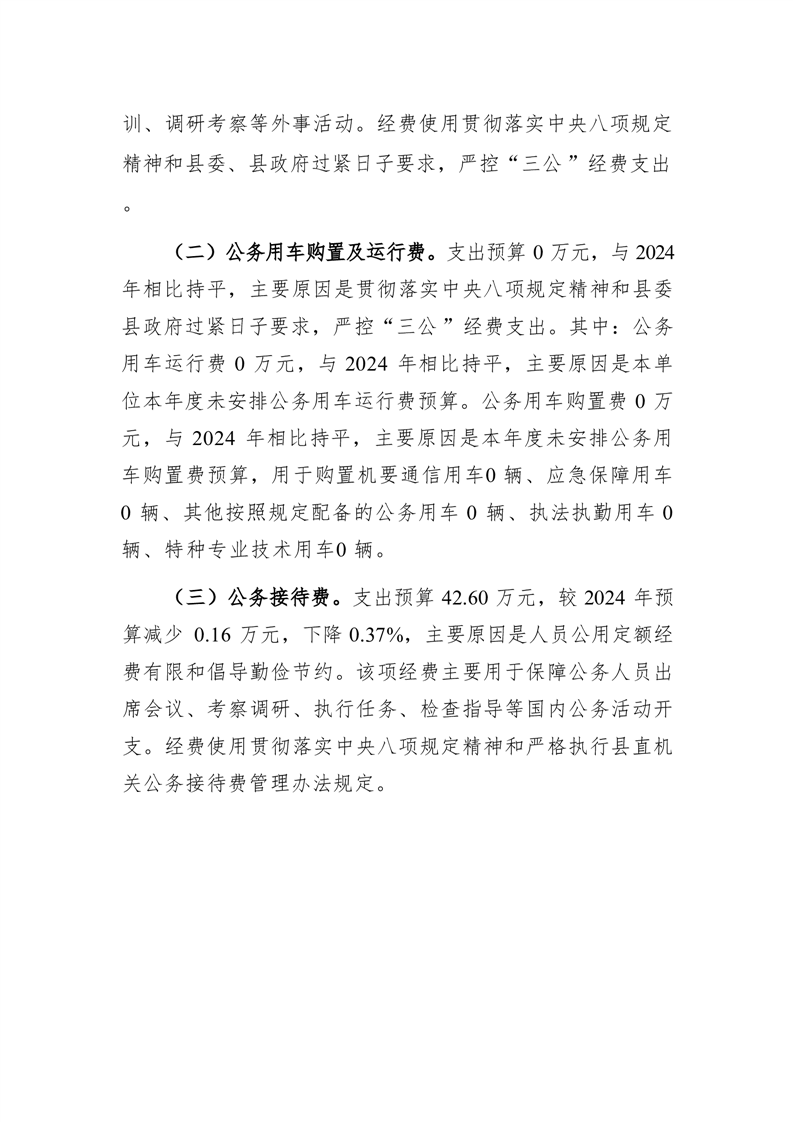 训、调研考察等外事活动。经费使用贯彻落实中央八项规定精神和县委、县政府过紧日子要求，严控“三公”经费支出。

（二）公务用车购置及运行费。支出预算 0 万元，与 2024 年相比持平，主要原因是贯彻落实中央八项规定精神和县委县政府过紧日子要求，严控“三公”经费支出。其中：公务用车运行费 0 万元，与 2024 年相比持平，主要原因是本单位本年度未安排公务用车运行费预算。公务用车购置费 0 万元，与 2024 年相比持平，主要原因是本年度未安排公务用车购置费预算，用于购置机要通信用车0 辆、应急保障用车 0 辆、其他按照规定配备的公务用车 0 辆、执法执勤用车 0 辆、特种专业技术用车0 辆。

（三）公务接待费。支出预算 42.60 万元，较 2024 年预算减少 0.16 万元，下降 0.37%，主要原因是人员公用定额经费有限和倡导勤俭节约。该项经费主要用于保障公务人员出席会议、考察调研、执行任务、检查指导等国内公务活动开支。经费使用贯彻落实中央八项规定精神和严格执行县直机关公务接待费管理办法规定。